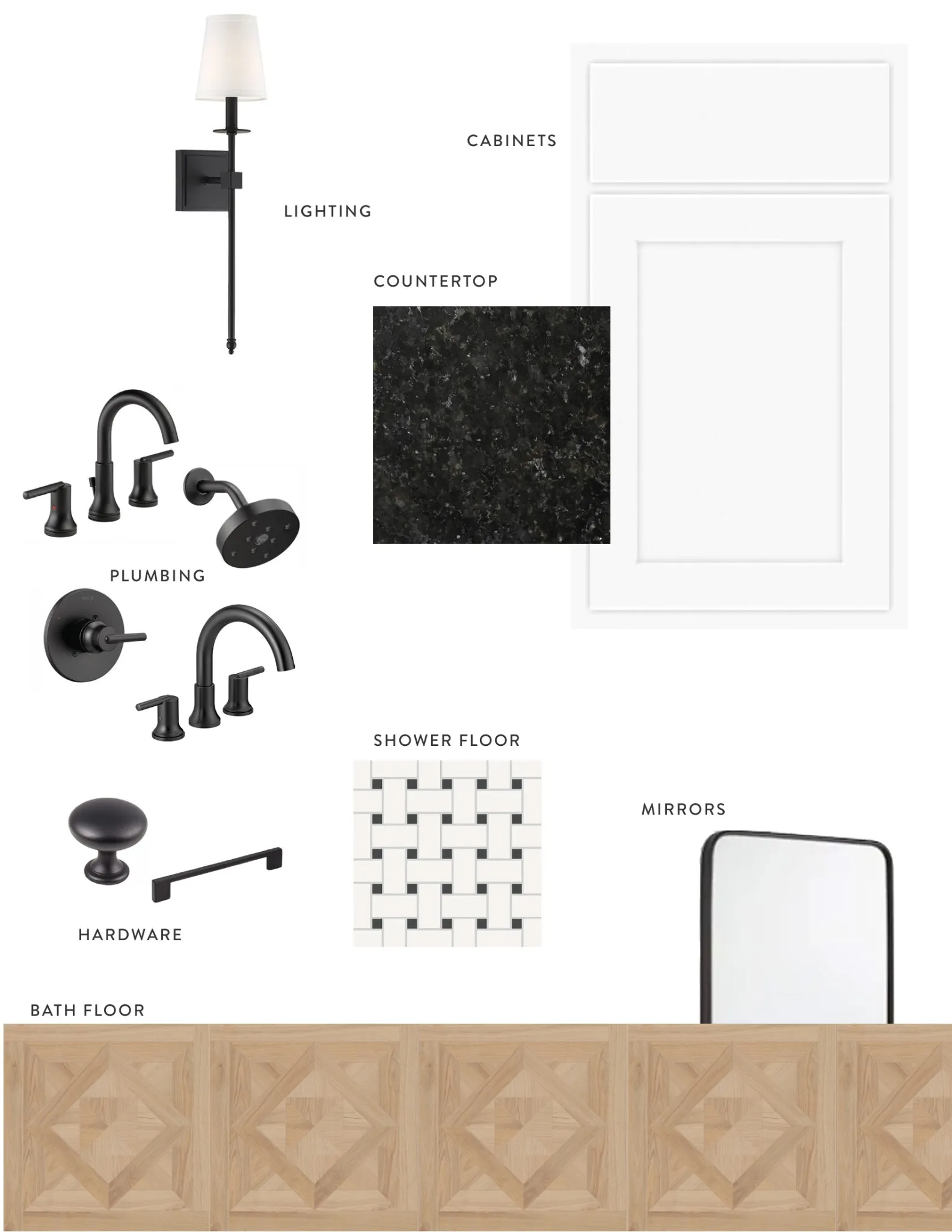 CABINETS

LIGHTING

COUNTERTOP

PLUMBING

SHOWER FLOOR

MIRRORS

HARDWARE

BATH FLOOR